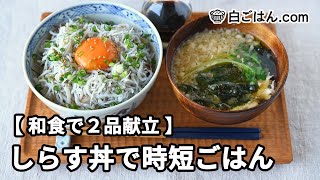 白ごはん.com

【和食で２品献立】

しらす丼で時短ごはん